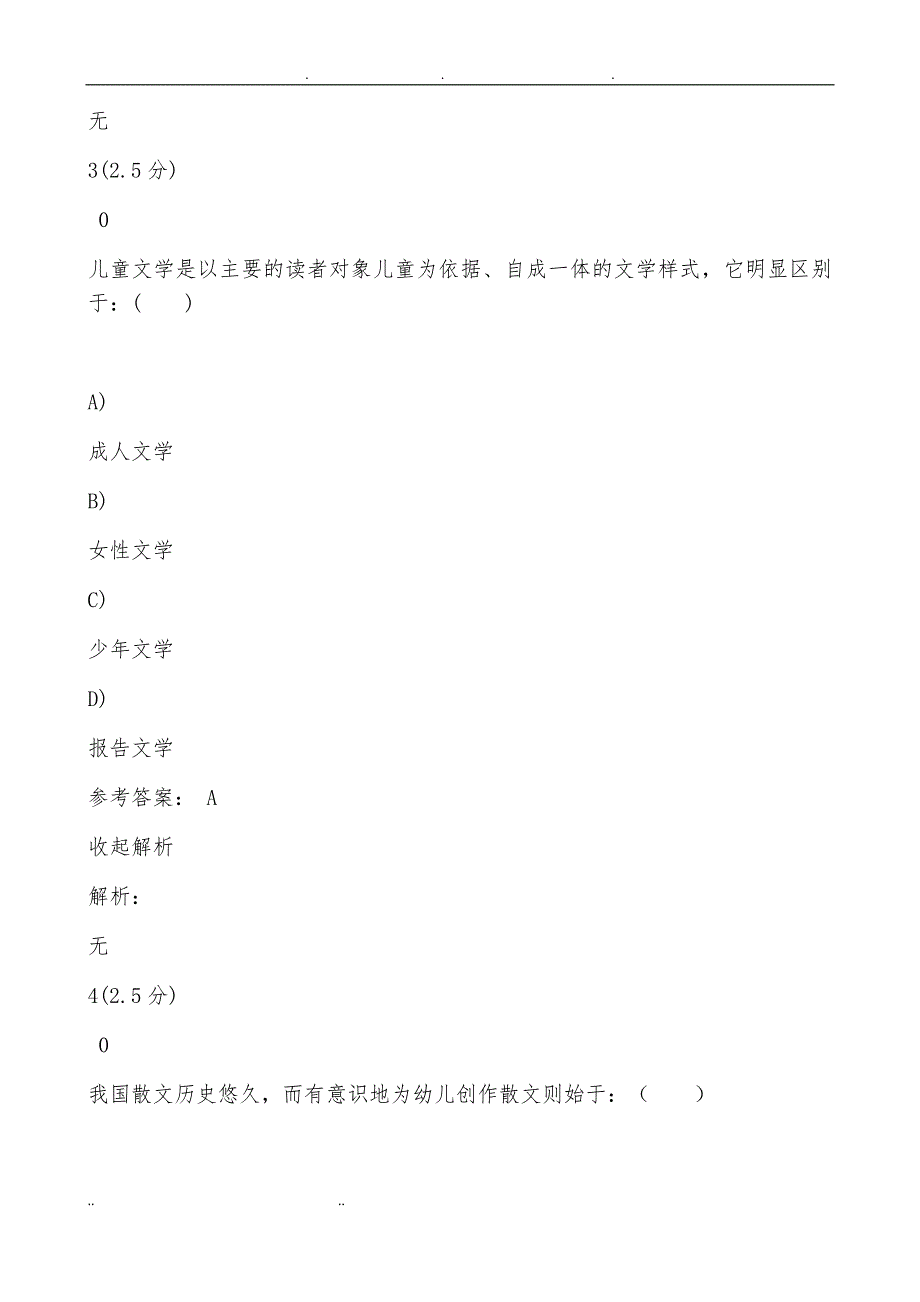 . . .

无

3(2.5分)

0

儿童文学是以主要的读者对象儿童为依据、自成一体的文学样式，它明显区别于：(　　)

A)

成人文学

B)

女性文学

C)

少年文学

D)

报告文学

参考答案： A

收起解析

解析：

无

4(2.5分)

0

我国散文历史悠久，而有意识地为幼儿创作散文则始于：(　　)

.. ..